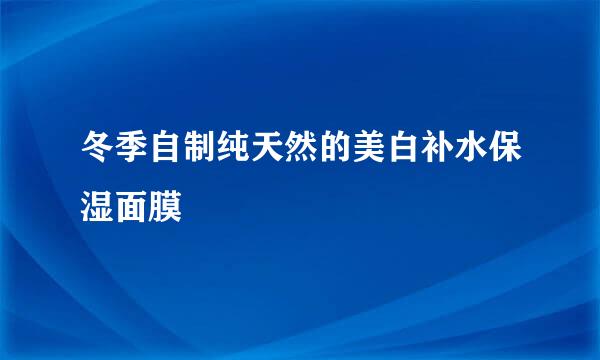 冬季自制纯天然的美白补水保湿面膜